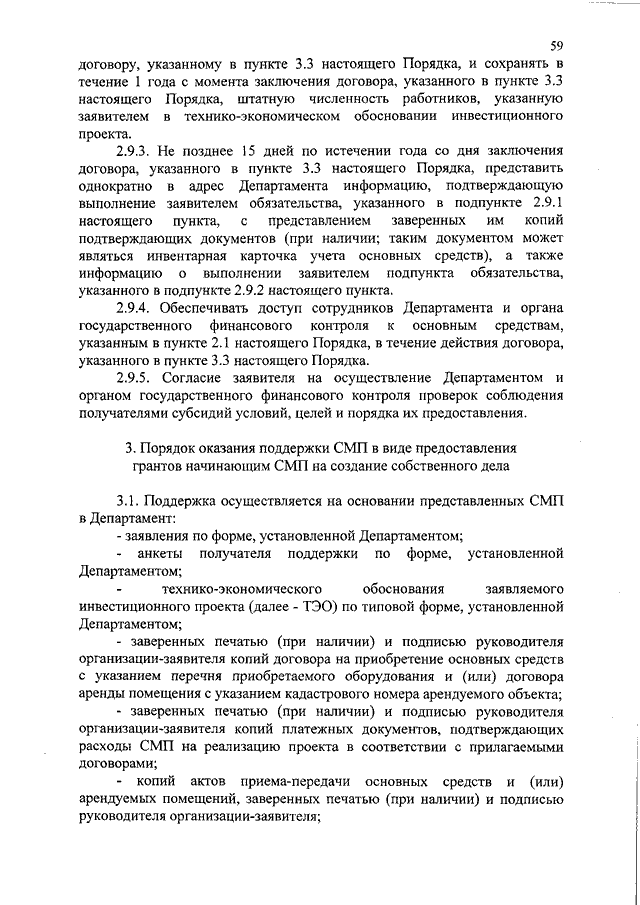 59

договору, указанному в пункте 3.3 настоящего Порядка, и сохранять в течение 1 года с момента заключения договора, указанного в пункте 3.3 настоящего Порядка, штатную численность работников, указанную заявителем в технико-экономическом обосновании инвестиционного проекта.

2.9.3. Не позднее 15 дней по истечении года со дня заключения договора, указанного в пункте 3.3 настоящего Порядка, представить однократно в адрес Департамента информацию, подтверждающую выполнение заявителем обязательства, указанного в подпункте 2.9.1 настоящего пункта, с представлением заверенных им копий подтверждающих документов (при наличии; таким документом может являться инвентарная карточка учета основных средств), а также информацию о выполнении заявителем подпункта обязательства, указанного в подпункте 2.9.2 настоящего пункта.

2.9.4. Обеспечивать доступ сотрудников Департамента и органа государственного финансового контроля к основным средствам, указанным в пункте 2.1 настоящего Порядка, в течение действия договора, указанного в пункте 3.3 настоящего Порядка.

2.9.5. Согласие заявителя на осуществление Департаментом и органом государственного финансового контроля проверок соблюдения получателями субсидий условий, целей и порядка их предоставления.

3. Порядок оказания поддержки СМП в виде предоставления грантов начинающим СМП на создание собственного дела

3.1. Поддержка осуществляется на основании представленных СМП в Департамент:

- заявления по форме, установленной Департаментом;

- анкеты получателя поддержки по форме, установленной Департаментом;

- технико-экономического обоснования заявляемого инвестиционного проекта (далее - ТЭО) по типовой форме, установленной Департаментом;

- заверенных печатью (при наличии) и подписью руководителя организации-заявителя копий договора на приобретение основных средств с указанием перечня приобретаемого оборудования и (или) договора аренды помещения с указанием кадастрового номера арендуемого объекта;

- заверенных печатью (при наличии) и подписью руководителя организации-заявителя копий платежных документов, подтверждающих расходы СМП на реализацию проекта в соответствии с прилагаемыми договорами;

- копий актов приема-передачи основных средств и (или) арендуемых помещений, заверенных печатью (при наличии) и подписью руководителя организации-заявителя;